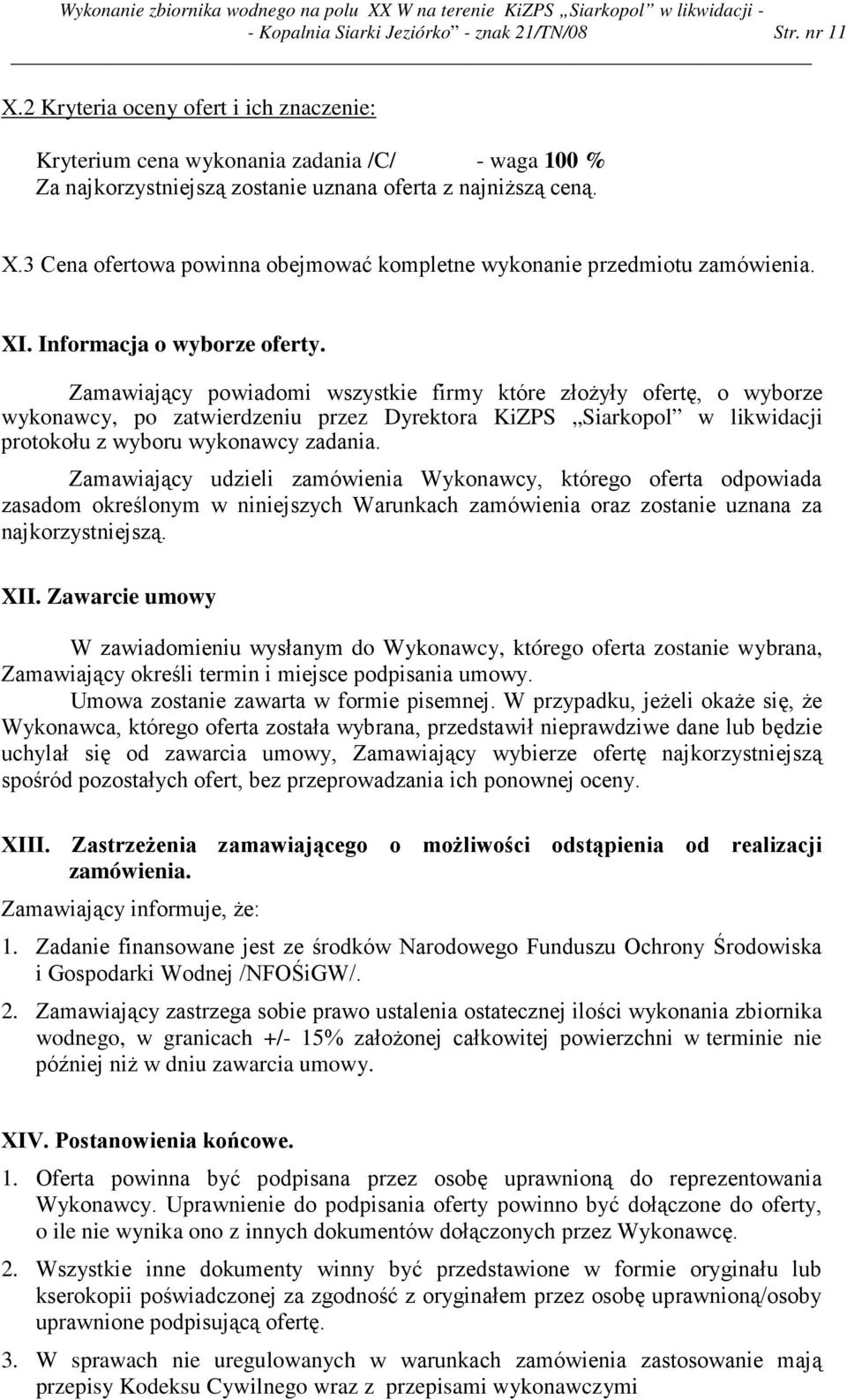 Wykonanie zbiornika wodnego na polu XX W na terenie KiZPS „Siarkopol” w likwidacji - - Kopalnia Siarki Jeziórko” - znak 21/TN/08 Str. nr 11

X.2 Kryteria oceny ofert i ich znaczenie:

Kryterium cena wykonania zadania /C/ - waga 100 %
Za najkorzystniejszą zostanie uznana oferta z najniższą ceną.

X.3 Cena ofertowa powinna obejmować kompletne wykonanie przedmiotu zamówienia.

XI. Informacja o wyborze oferty.

Zamawiający powiadomi wszystkie firmy które złożyły ofertę, o wyborze wykonawcy, po zatwierdzeniu przez Dyrektora KiZPS „Siarkopol” w likwidacji protokołu z wyboru wykonawcy zadania.

Zamawiający udzieli zamówienia Wykonawcy, którego oferta odpowiada zasadom określonym w niniejszych Warunkach zamówienia oraz zostanie uznana za najkorzystniejszą.

XII. Zawarcie umowy

W zawiadomieniu wysłanym do Wykonawcy, którego oferta zostanie wybrana, Zamawiający określi termin i miejsce podpisania umowy.
Umowa zostanie zawarta w formie pisemnej. W przypadku, jeżeli okaże się, że Wykonawca, którego oferta została wybrana, przedstawił nieprawdziwe dane lub będzie uchylał się od zawarcia umowy, Zamawiający wybierze ofertę najkorzystniejszą spośród pozostałych ofert, bez przeprowadzania ich ponownej oceny.

XIII. Zastrzeżenia zamawiającego o możliwości odstąpienia od realizacji zamówienia.

Zamawiający informuje, że:

1. Zadanie finansowane jest ze środków Narodowego Funduszu Ochrony Środowiska i Gospodarki Wodnej /NFOŚiGW/.

2. Zamawiający zastrzega sobie prawo ustalenia ostatecznej ilości wykonania zbiornika wodnego, w granicach +/- 15% założonej całkowitej powierzchni w terminie nie później niż w dniu zawarcia umowy.

XIV. Postanowienia końcowe.

1. Oferta powinna być podpisana przez osobę uprawnioną do reprezentowania Wykonawcy. Uprawnienie do podpisania oferty powinno być dołączone do oferty, o ile nie wynika ono z innych dokumentów dołączonych przez Wykonawcę.

2. Wszystkie inne dokumenty winny być przedstawione w formie oryginału lub kserokopii poświadczonej za zgodność z oryginałem przez osobę uprawnioną/osoby uprawnione podpisującą ofertę.

3. W sprawach nie uregulowanych w warunkach zamówienia zastosowanie mają przepisy Kodeksu Cywilnego wraz z przepisami wykonawczymi